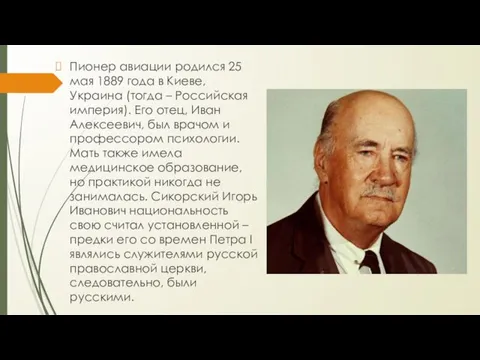 Пионер авиации родился 25 мая 1889 года в Киеве, Украина (тогда – Российская империя). Его отец, Иван Алексеевич, был врачом и профессором психологии. Мать также имела медицинское образование, но практикой никогда не занималась. Сикорский Игорь Иванович национальность свою считал установленной – предки его со времен Петра I являлись служителями русской православной церкви, следовательно, были русскими.